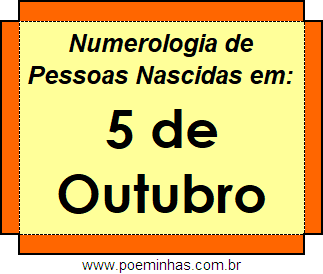 Numerologia de Pessoas Nascidas em:

5 de Outubro

www.poeminhas.com.br